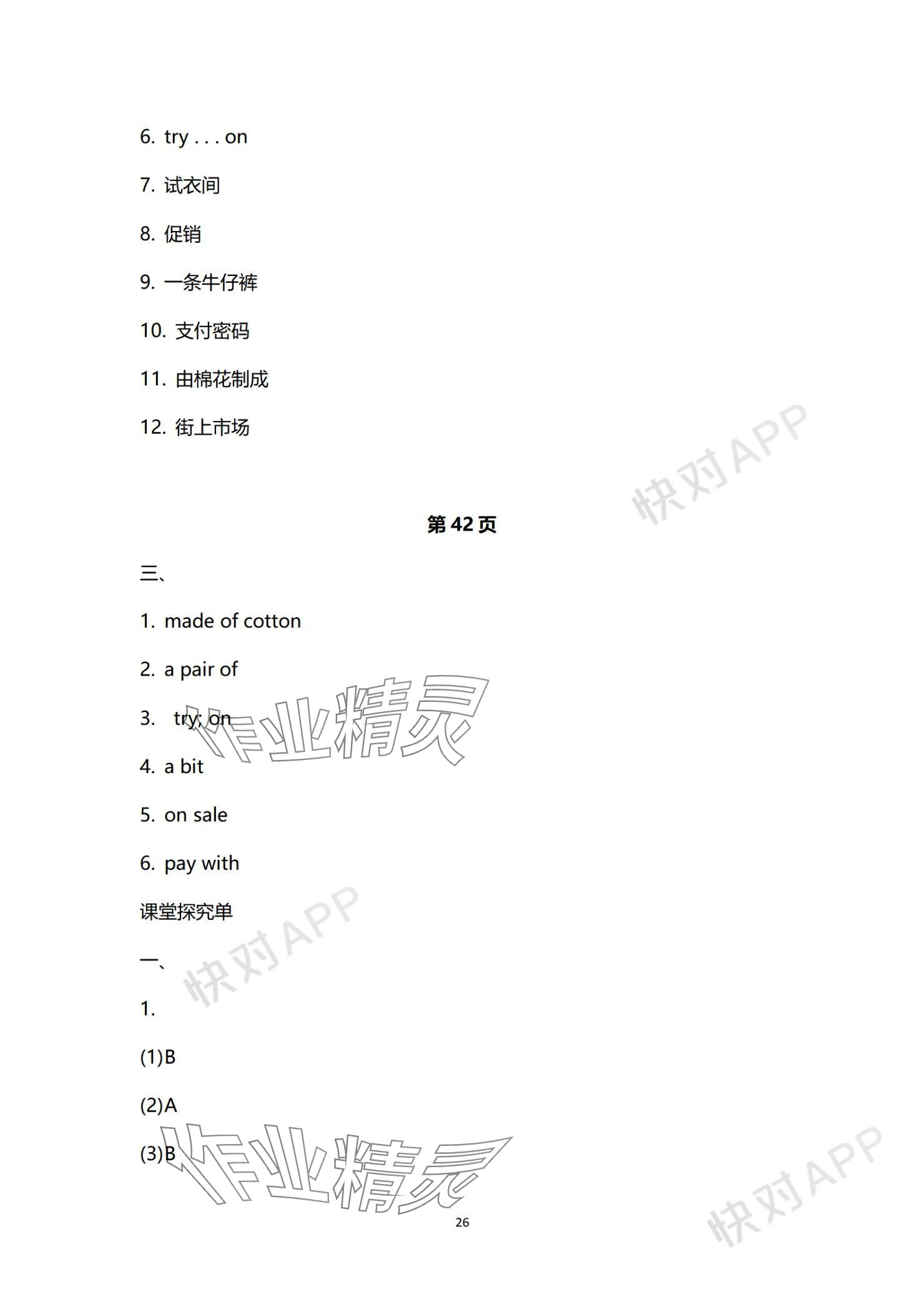 6. try . . . on

7. 试衣间

8. 促销

9. 一条牛仔裤

10. 支付密码

11. 由棉花制成

12. 街上市场

快对APP

第 42 页

三、

1. made of cotton

2. a pair of

3. try; on

作业精灵

4. a bit

5. on sale

6. pay with

课堂探究单

快对APP

一、

1.

(1)B

(2)A

(3)B

作业精灵

快对APP

26